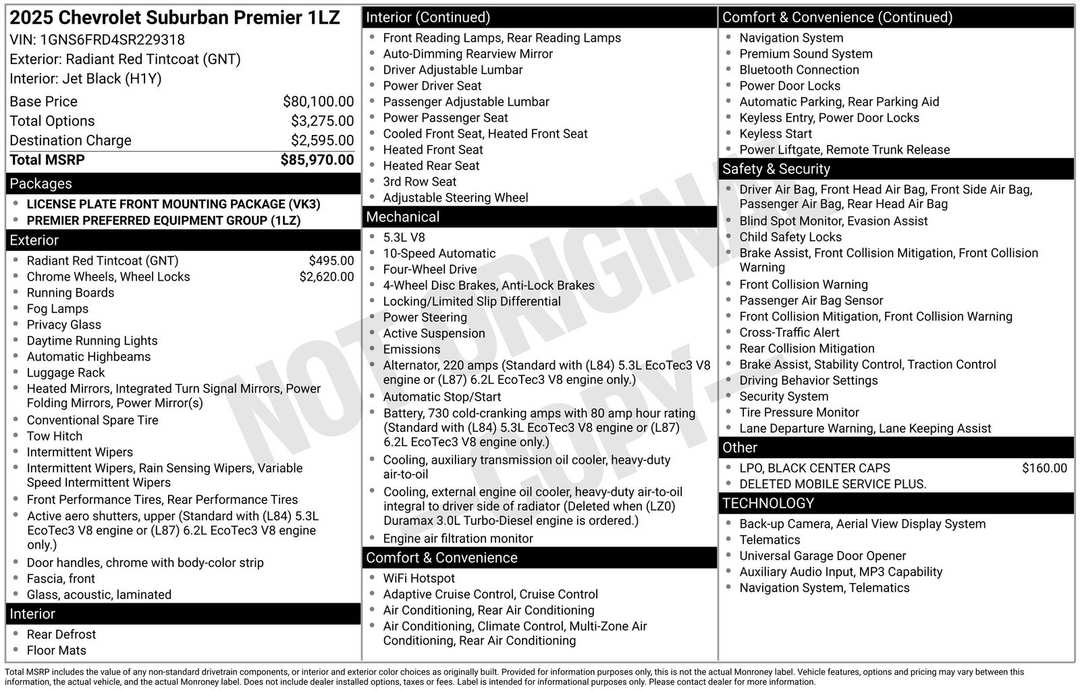 2025 Chevrolet Suburban Premier 1LZ
VIN: 1GNS6FRD4SR229318
Exterior: Radiant Red Tintcoat (GNT)
Interior: Jet Black (H1Y)

| | |
|---|---|
| Base Price | $80,100.00 |
| Total Options | $3,275.00 |
| Destination Charge | $2,595.00 |
| Total MSRP | $85,970.00 |

Packages
- LICENSE PLATE FRONT MOUNTING PACKAGE (VK3)
- PREMIER PREFERRED EQUIPMENT GROUP (1LZ)

Exterior
- Radiant Red Tintcoat (GNT) $495.00
- Chrome Wheels, Wheel Locks $2,620.00
- Running Boards
- Fog Lamps
- Privacy Glass
- Daytime Running Lights
- Automatic Highbeams
- Luggage Rack
- Heated Mirrors, Integrated Turn Signal Mirrors, Power Folding Mirrors, Power Mirror(s)
- Conventional Spare Tire
- Tow Hitch
- Intermittent Wipers
- Intermittent Wipers, Rain Sensing Wipers, Variable Speed Intermittent Wipers
- Front Performance Tires, Rear Performance Tires
- Active aero shutters, upper (Standard with (L84) 5.3L EcoTec3 V8 engine or (L87) 6.2L EcoTec3 V8 engine only.)
- Door handles, chrome with body-color strip
- Fascia, front
- Glass, acoustic, laminated

Interior
- Rear Defrost
- Floor Mats

Interior (Continued)
- Front Reading Lamps, Rear Reading Lamps
- Auto-Dimming Rearview Mirror
- Driver Adjustable Lumbar
- Power Driver Seat
- Passenger Adjustable Lumbar
- Power Passenger Seat
- Cooled Front Seat, Heated Front Seat
- Heated Front Seat
- Heated Rear Seat
- 3rd Row Seat
- Adjustable Steering Wheel

Mechanical
- 5.3L V8
- 10-Speed Automatic
- Four-Wheel Drive
- 4-Wheel Disc Brakes, Anti-Lock Brakes
- Locking/Limited Slip Differential
- Power Steering
- Active Suspension
- Emissions
- Alternator, 220 amps (Standard with (L84) 5.3L EcoTec3 V8 engine or (L87) 6.2L EcoTec3 V8 engine only.)
- Automatic Stop/Start
- Battery, 730 cold-cranking amps with 80 amp hour rating (Standard with (L84) 5.3L EcoTec3 V8 engine or (L87) 6.2L EcoTec3 V8 engine only.)
- Cooling, auxiliary transmission oil cooler, heavy-duty air-to-oil
- Cooling, external engine oil cooler, heavy-duty air-to-oil integral to driver side of radiator (Deleted when (LZ0) Duramax 3.0L Turbo-Diesel engine is ordered.)
- Engine air filtration monitor

Comfort & Convenience
- WiFi Hotspot
- Adaptive Cruise Control, Cruise Control
- Air Conditioning, Rear Air Conditioning
- Air Conditioning, Climate Control, Multi-Zone Air Conditioning, Rear Air Conditioning

Comfort & Convenience (Continued)
- Navigation System
- Premium Sound System
- Bluetooth Connection
- Power Door Locks
- Automatic Parking, Rear Parking Aid
- Keyless Entry, Power Door Locks
- Keyless Start
- Power Liftgate, Remote Trunk Release

Safety & Security
- Driver Air Bag, Front Head Air Bag, Front Side Air Bag, Passenger Air Bag, Rear Head Air Bag
- Blind Spot Monitor, Evasion Assist
- Child Safety Locks
- Brake Assist, Front Collision Mitigation, Front Collision Warning
- Front Collision Warning
- Passenger Air Bag Sensor
- Front Collision Mitigation, Front Collision Warning
- Cross-Traffic Alert
- Rear Collision Mitigation
- Brake Assist, Stability Control, Traction Control
- Driving Behavior Settings
- Security System
- Tire Pressure Monitor
- Lane Departure Warning, Lane Keeping Assist

Other
- LPO, BLACK CENTER CAPS $160.00
- DELETED MOBILE SERVICE PLUS.

TECHNOLOGY
- Back-up Camera, Aerial View Display System
- Telematics
- Universal Garage Door Opener
- Auxiliary Audio Input, MP3 Capability
- Navigation System, Telematics

NOT ORIGINAL COPY

Total MSRP includes the value of any non-standard drivetrain components, or interior and exterior color choices as originally built. Provided for information purposes only, this is not the actual Monroney label. Vehicle features, options and pricing may vary between this information, the actual vehicle, and the actual Monroney label. Does not include dealer installed options, taxes or fees. Label is intended for informational purposes only. Please contact dealer for more information.